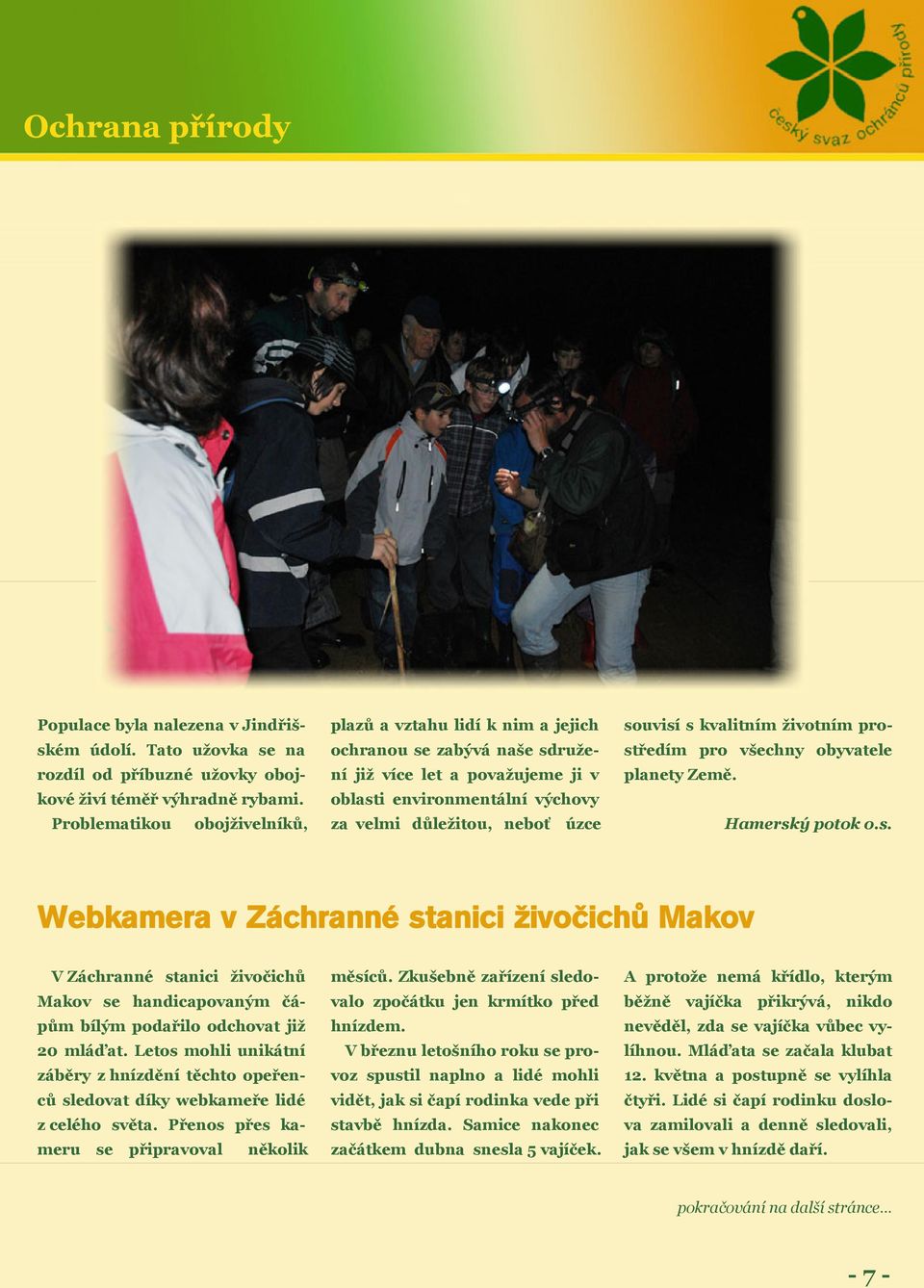 Ochrana přírody

český svaz ochránců přírody

Populace byla nalezena v Jindřišském údolí. Tato užovka se na rozdíl od příbuzné užovky obojkové živí téměř výhradně rybami.

Problematikou obojživelníků, plazů a vztahu lidí k nim a jejich ochranou se zabývá naše sdružení již více let a považujeme ji v oblasti environmentální výchovy za velmi důležitou, neboť úzce souvisí s kvalitním životním prostředím pro všechny obyvatele planety Země.

Hamerský potok o.s.

Webkamera v Záchranné stanici živočichů Makov

V Záchranné stanici živočichů Makov se handicapovaným čápům bílým podařilo odchovat již 20 mláďat. Letos mohli unikátní záběry z hnízdění těchto opeřenců sledovat díky webkameře lidé z celého světa. Přenos přes kameru se připravoval několik měsíců. Zkušebně zařízení sledovalo zpočátku jen krmítko před hnízdem.

V březnu letošního roku se provoz spustil naplno a lidé mohli vidět, jak si čapí rodinka vede při stavbě hnízda. Samice nakonec začátkem dubna snesla 5 vajíček. A protože nemá křídlo, kterým běžně vajíčka přikrývá, nikdo nevěděl, zda se vajíčka vůbec vylíhnou. Mláďata se začala klubat 12. května a postupně se vylíhla čtyři. Lidé si čapí rodinku doslova zamilovali a denně sledovali, jak se všem v hnízdě daří.

pokračování na další stránce...

- 7 -